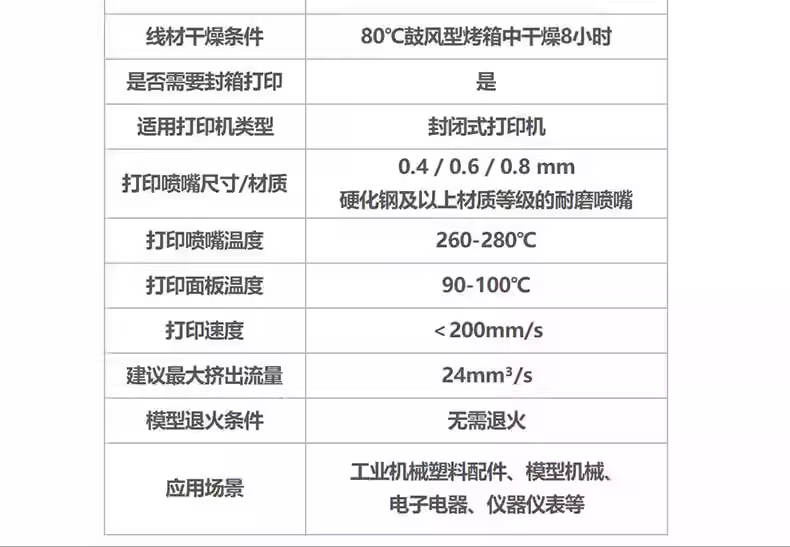 | 线材干燥条件 | 80℃鼓风型烤箱中干燥8小时 |
|---|---|
| 是否需要封箱打印 | 是 |
| 适用打印机类型 | 封闭式打印机 |
| 打印喷嘴尺寸/材质 | 0.4 / 0.6 / 0.8 mm 硬化钢及以上材质等级的耐磨喷嘴 |
| 打印喷嘴温度 | 260-280℃ |
| 打印面板温度 | 90-100℃ |
| 打印速度 | <200mm/s |
| 建议最大挤出流量 | 24mm³/s |
| 模型退火条件 | 无需退火 |
| 应用场景 | 工业机械塑料配件、模型机械、电子电器、仪器仪表等 |